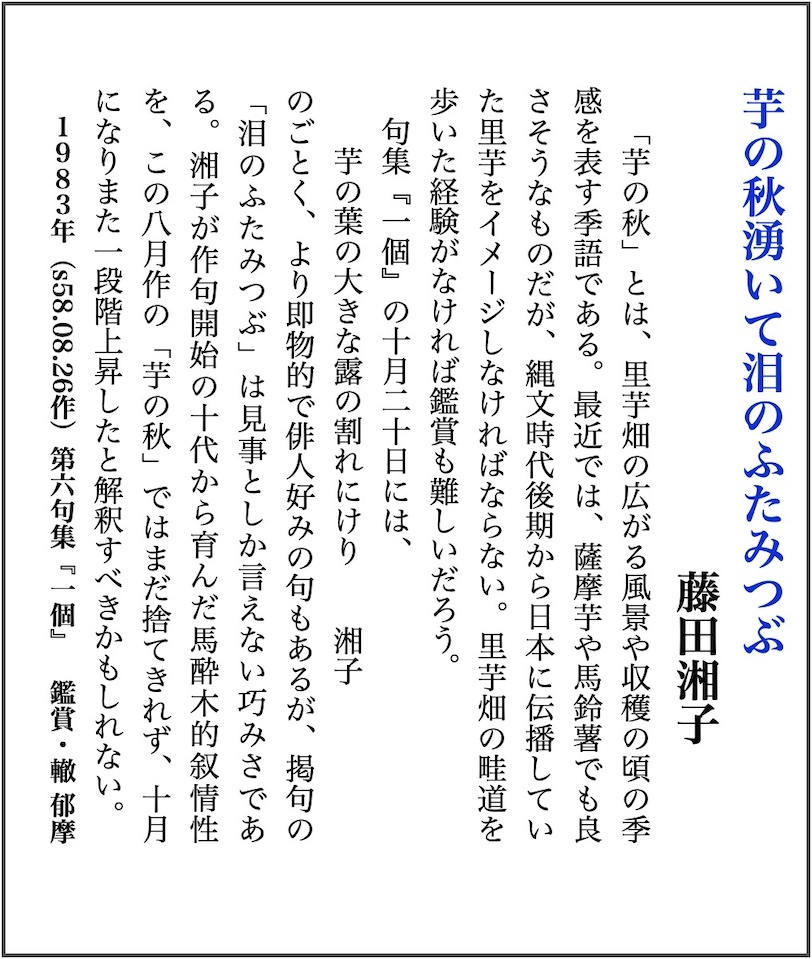 芋の秋湧いて泪のふたみつぶ

藤田湘子

「芋の秋」とは、里芋畑の広がる風景や収穫の頃の季感を表す季語である。最近では、薩摩芋や馬鈴薯でも良さそうなものだが、縄文時代後期から日本に伝播していた里芋をイメージしなければならない。里芋畑の畦道を歩いた経験がなければ鑑賞も難しいだろう。

句集『一個』の十月二十日には、

芋の葉の大きな露の割れにけり　湘子

のごとく、より即物的で俳人好みの句もあるが、掲句の「泪のふたみつぶ」は見事としか言えない巧みさである。湘子が作句開始の十代から育んだ馬酔木的叙情性を、この八月作の「芋の秋」ではまだ捨てきれず、十月になりまた一段階上昇したと解釈すべきかもしれない。

1983年（s58.08.26作）第六句集『一個』　鑑賞・轍 郁摩